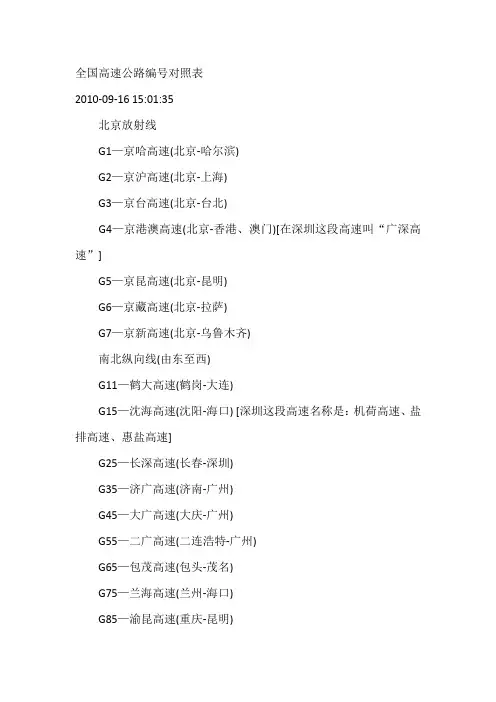 全国高速公路编号对照表

2010-09-16 15:01:35

北京放射线

G1—京哈高速(北京-哈尔滨)

G2—京沪高速(北京-上海)

G3—京台高速(北京-台北)

G4—京港澳高速(北京-香港、澳门)[在深圳这段高速叫“广深高速”]

G5—京昆高速(北京-昆明)

G6—京藏高速(北京-拉萨)

G7—京新高速(北京-乌鲁木齐)

南北纵向线(由东至西)

G11—鹤大高速(鹤岗-大连)

G15—沈海高速(沈阳-海口) [深圳这段高速名称是：机荷高速、盐排高速、惠盐高速]

G25—长深高速(长春-深圳)

G35—济广高速(济南-广州)

G45—大广高速(大庆-广州)

G55—二广高速(二连浩特-广州)

G65—包茂高速(包头-茂名)

G75—兰海高速(兰州-海口)

G85—渝昆高速(重庆-昆明)